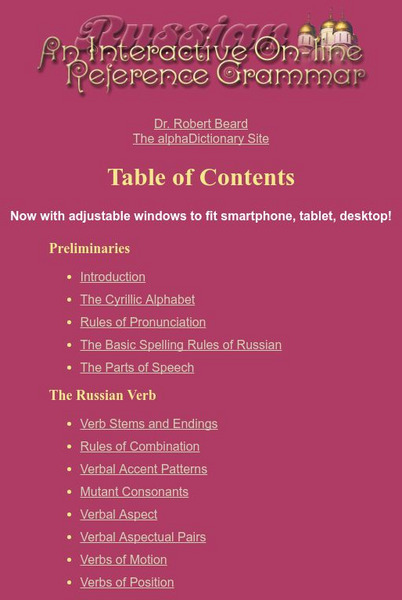 Russian
An Interactive On-line Reference Grammar

Dr. Robert Beard
The alphaDictionary Site

Table of Contents

Now with adjustable windows to fit smartphone, tablet, desktop!

Preliminaries

- Introduction
- The Cyrillic Alphabet
- Rules of Pronunciation
- The Basic Spelling Rules of Russian
- The Parts of Speech

The Russian Verb

- Verb Stems and Endings
- Rules of Combination
- Verbal Accent Patterns
- Mutant Consonants
- Verbal Aspect
- Verbal Aspectual Pairs
- Verbs of Motion
- Verbs of Position